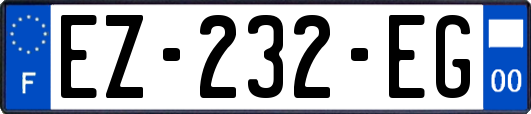 F
EZ-232-EG
00